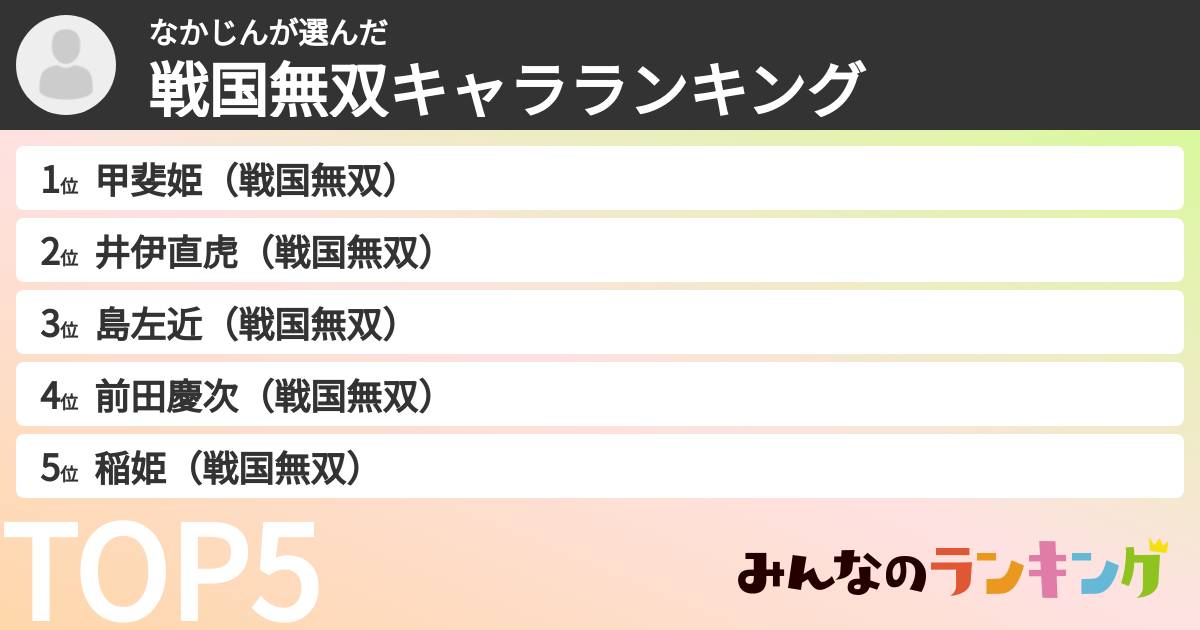 なかじんが選んだ
戦国無双キャラランキング

1位 甲斐姫（戦国無双）
2位 井伊直虎（戦国無双）
3位 島左近（戦国無双）
4位 前田慶次（戦国無双）
5位 稲姫（戦国無双）

TOP5

みんなのランキング